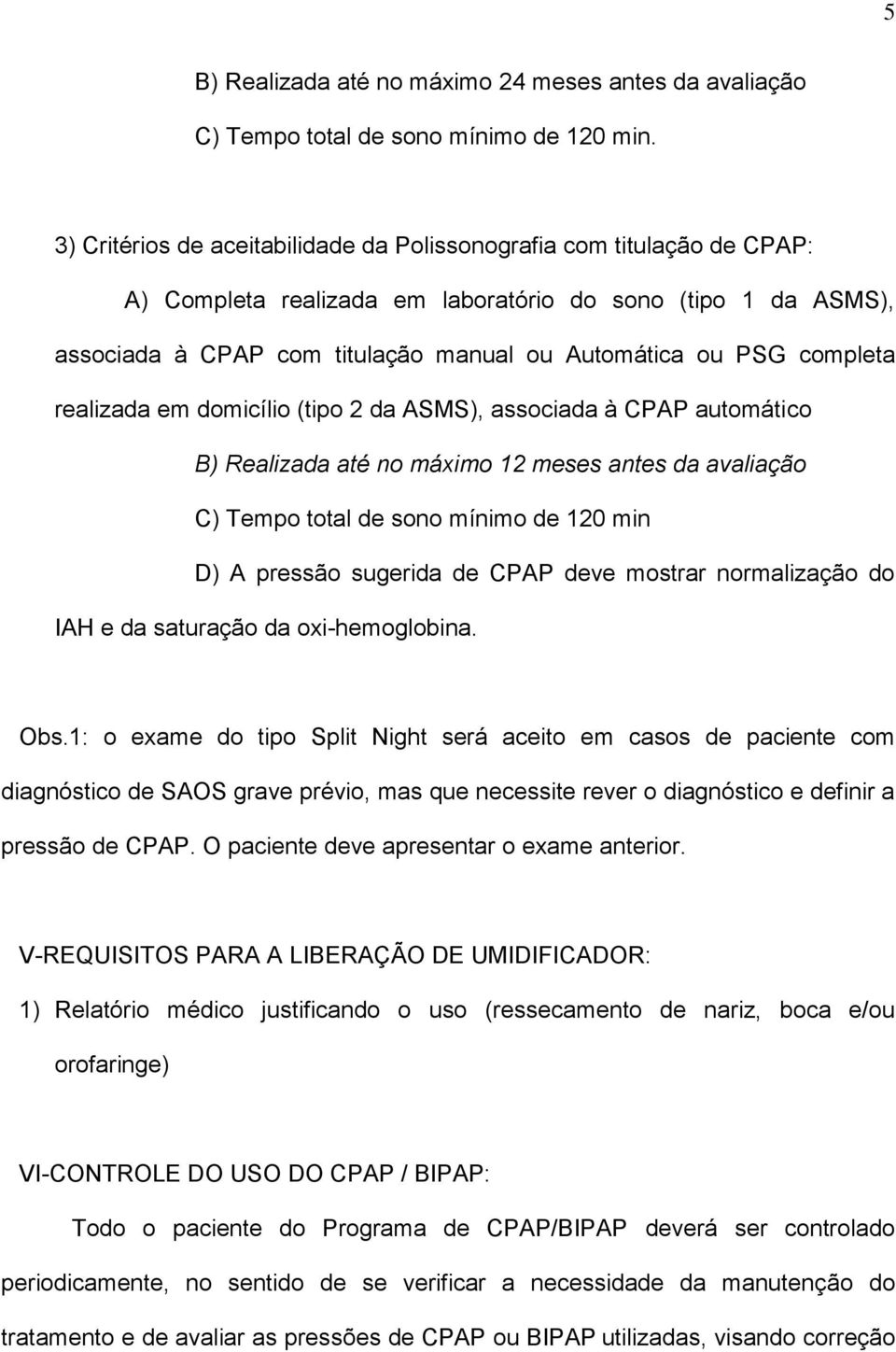 5

B) Realizada até no máximo 24 meses antes da avaliação

C) Tempo total de sono mínimo de 120 min.

3) Critérios de aceitabilidade da Polissonografia com titulação de CPAP:

A) Completa realizada em laboratório do sono (tipo 1 da ASMS), associada à CPAP com titulação manual ou Automática ou PSG completa realizada em domicílio (tipo 2 da ASMS), associada à CPAP automático

B) Realizada até no máximo 12 meses antes da avaliação

C) Tempo total de sono mínimo de 120 min

D) A pressão sugerida de CPAP deve mostrar normalização do IAH e da saturação da oxi-hemoglobina.

Obs.1: o exame do tipo Split Night será aceito em casos de paciente com diagnóstico de SAOS grave prévio, mas que necessite rever o diagnóstico e definir a pressão de CPAP. O paciente deve apresentar o exame anterior.

V-REQUISITOS PARA A LIBERAÇÃO DE UMIDIFICADOR:

1) Relatório médico justificando o uso (ressecamento de nariz, boca e/ou orofaringe)

VI-CONTROLE DO USO DO CPAP / BIPAP:

Todo o paciente do Programa de CPAP/BIPAP deverá ser controlado periodicamente, no sentido de se verificar a necessidade da manutenção do tratamento e de avaliar as pressões de CPAP ou BIPAP utilizadas, visando correção